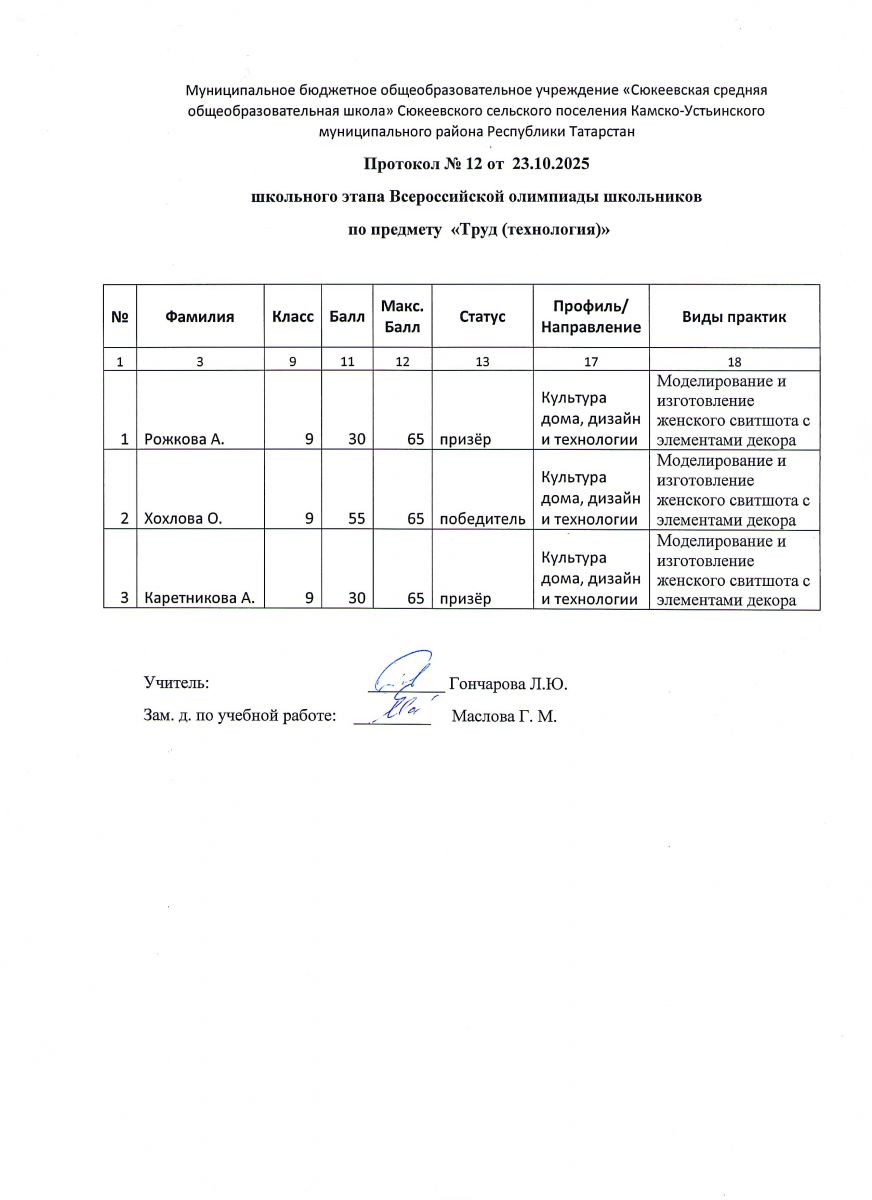 Муниципальное бюджетное общеобразовательное учреждение «Сюкеевская средняя общеобразовательная школа» Сюкеевского сельского поселения Камско-Устьинского муниципального района Республики Татарстан

Протокол № 12 от 23.10.2025

школьного этапа Всероссийской олимпиады школьников

по предмету «Труд (технология)»

| № | Фамилия | Класс | Балл | Макс. Балл | Статус | Профиль/ Направление | Виды практик |
|---|---|---|---|---|---|---|---|
| 1 | 3 | 9 | 11 | 12 | 13 | 17 | 18 |
| 1 | Рожкова А. | 9 | 30 | 65 | призёр | Культура дома, дизайн и технологии | Моделирование и изготовление женского свитшота с элементами декора |
| 2 | Хохлова О. | 9 | 55 | 65 | победитель | Культура дома, дизайн и технологии | Моделирование и изготовление женского свитшота с элементами декора |
| 3 | Каретникова А. | 9 | 30 | 65 | призёр | Культура дома, дизайн и технологии | Моделирование и изготовление женского свитшота с элементами декора |

Учитель: Гончарова Л.Ю.

Зам. д. по учебной работе: Маслова Г. М.